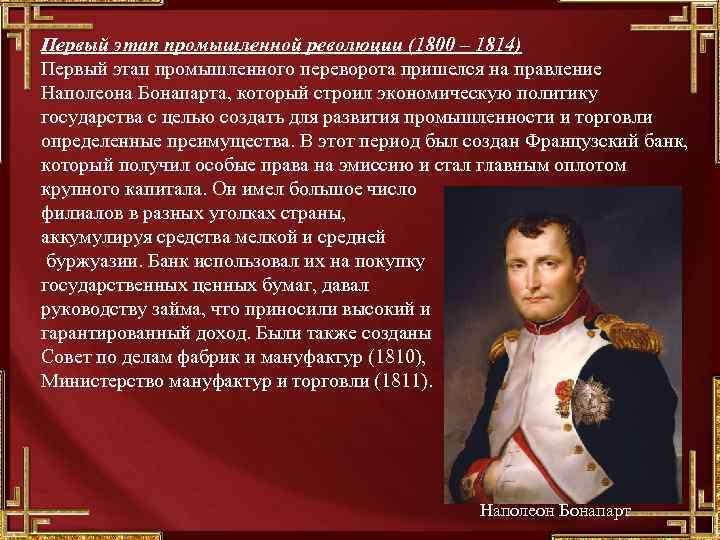 Первый этап промышленной революции (1800 – 1814)
Первый этап промышленного переворота пришелся на правление Наполеона Бонапарта, который строил экономическую политику государства с целью создать для развития промышленности и торговли определенные преимущества. В этот период был создан Французский банк, который получил особые права на эмиссию и стал главным оплотом крупного капитала. Он имел большое число филиалов в разных уголках страны, аккумулируя средства мелкой и средней буржуазии. Банк использовал их на покупку государственных ценных бумаг, давал руководству займа, что приносили высокий и гарантированный доход. Были также созданы Совет по делам фабрик и мануфактур (1810), Министерство мануфактур и торговли (1811).

Наполеон Бонапарт